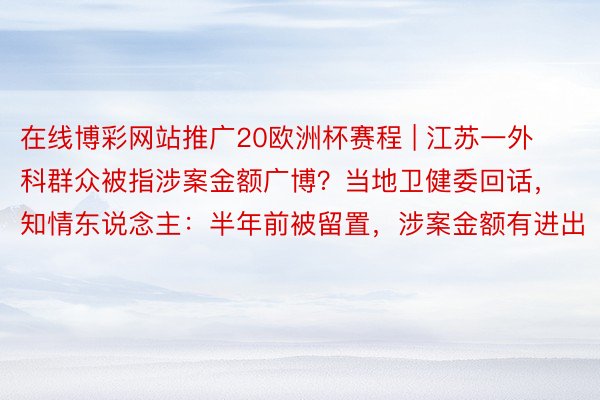 在线博彩网站推广20欧洲杯赛程 | 江苏一外科群众被指涉案金额广博？当地卫健委回话，知情东说念主：半年前被留置，涉案金额有进出